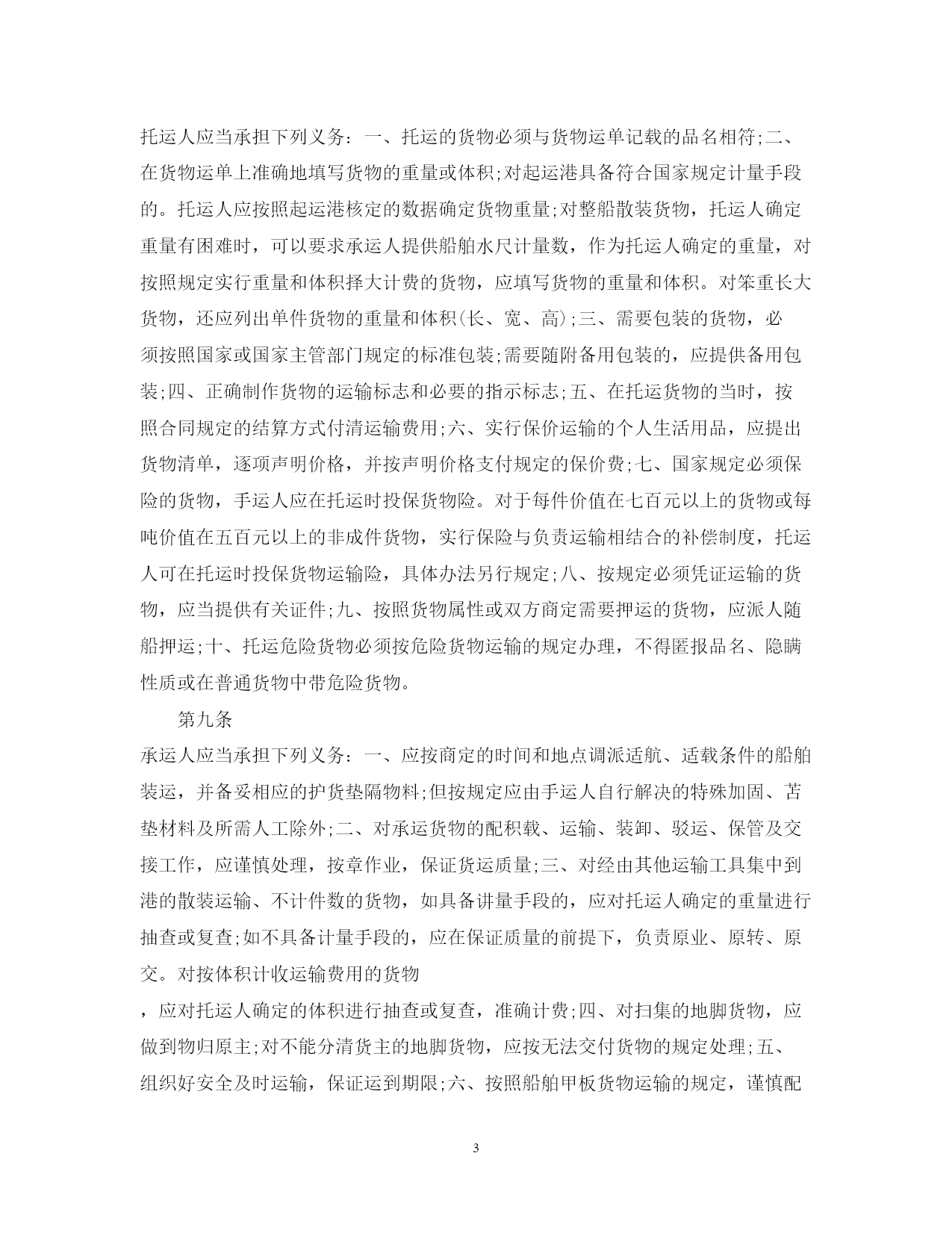 托运人应当承担下列义务：一、托运的货物必须与货物运单记载的品名相符;二、在货物运单上准确地填写货物的重量或体积;对起运港具备符合国家规定计量手段的。托运人应按照起运港核定的数据确定货物重量;对整船散装货物，托运人确定重量有困难时，可以要求承运人提供船舶水尺计量数，作为托运人确定的重量，对按照规定实行重量和体积择大计费的货物，应填写货物的重量和体积。对笨重长大货物，还应列出单件货物的重量和体积(长、宽、高);三、需要包装的货物，必须按照国家或国家主管部门规定的标准包装;需要随附备用包装的，应提供备用包装;四、正确制作货物的运输标志和必要的指示标志;五、在托运货物的当时，按照合同规定的结算方式付清运输费用;六、实行保价运输的个人生活用品，应提出货物清单，逐项声明价格，并按声明价格支付规定的保价费;七、国家规定必须保险的货物，手运人应在托运时投保货物险。对于每件价值在七百元以上的货物或每吨价值在五百元以上的非成件货物，实行保险与负责运输相结合的补偿制度，托运人可在托运时投保货物运输险，具体办法另行规定;八、按规定必须凭证运输的货物，应当提供有关证件;九、按照货物属性或双方商定需要押运的货物，应派人随船押运;十、托运危险货物必须按危险货物运输的规定办理，不得匿报品名、隐瞒性质或在普通货物中带危险货物。

第九条

承运人应当承担下列义务：一、应按商定的时间和地点调派适航、适载条件的船舶装运，并备妥相应的护货垫隔物料;但按规定应由手运人自行解决的特殊加固、苫垫材料及所需人工除外;二、对承运货物的配积载、运输、装卸、驳运、保管及交接工作，应谨慎处理，按章作业，保证货运质量;三、对经由其他运输工具集中到港的散装运输、不计件数的货物，如具备讲量手段的，应对托运人确定的重量进行抽查或复查;如不具备计量手段的，应在保证质量的前提下，负责原业、原转、原交。对按体积计收运输费用的货物

，应对托运人确定的体积进行抽查或复查，准确计费;四、对扫集的地脚货物，应做到物归原主;对不能分清货主的地脚货物，应按无法交付货物的规定处理;五、组织好安全及时运输，保证运到期限;六、按照船舶甲板货物运输的规定，谨慎配

3